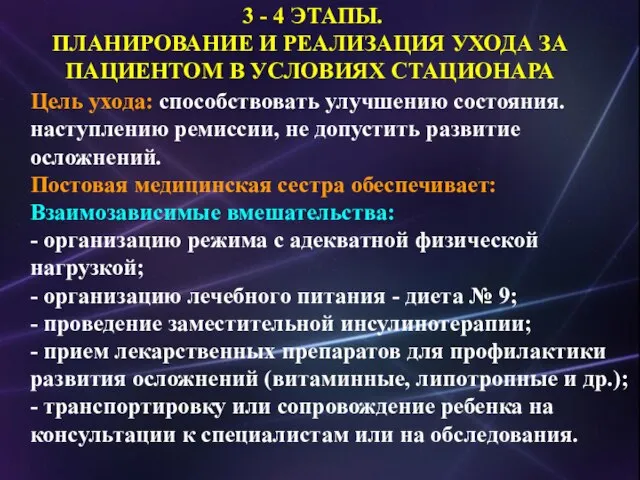 3 - 4 ЭТАПЫ.
ПЛАНИРОВАНИЕ И РЕАЛИЗАЦИЯ УХОДА ЗА ПАЦИЕНТОМ В УСЛОВИЯХ СТАЦИОНАРА

Цель ухода: способствовать улучшению состояния. наступлению ремиссии, не допустить развитие осложнений.
Постовая медицинская сестра обеспечивает:
Взаимозависимые вмешательства:
- организацию режима с адекватной физической нагрузкой;
- организацию лечебного питания - диета № 9;
- проведение заместительной инсулинотерапии;
- прием лекарственных препаратов для профилактики развития осложнений (витаминные, липотропные и др.);
- транспортировку или сопровождение ребенка на консультации к специалистам или на обследования.